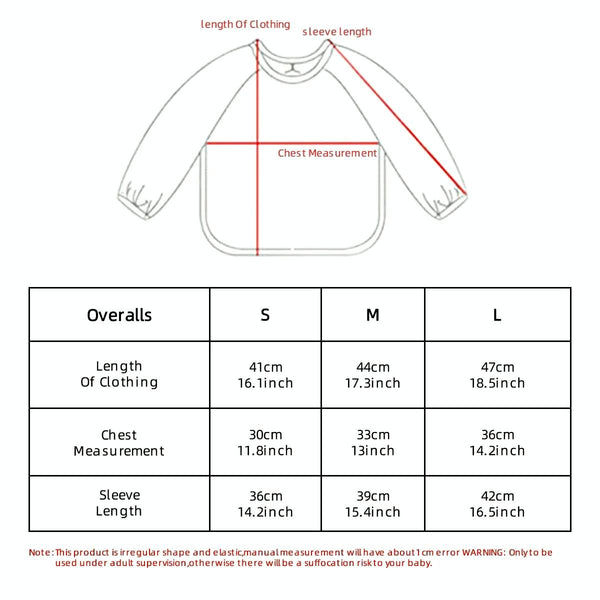 length Of Clothing

sleeve length

Chest Measurement

| Overalls | S | M | L |
|---|---|---|---|
| Length Of Clothing | 41cm 16.1inch | 44cm 17.3inch | 47cm 18.5inch |
| Chest Measurement | 30cm 11.8inch | 33cm 13inch | 36cm 14.2inch |
| Sleeve Length | 36cm 14.2inch | 39cm 15.4inch | 42cm 16.5inch |

Note: This product is irregular shape and elastic,manual measurement will have about 1cm error WARNING: Only to be used under adult supervision,otherwise there will be a suffocation risk to your baby.